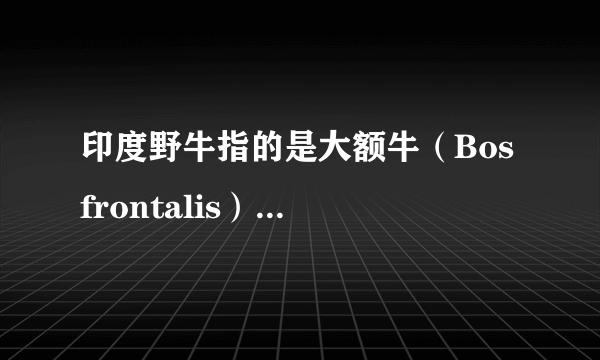 印度野牛指的是大额牛（Bos frontalis）...